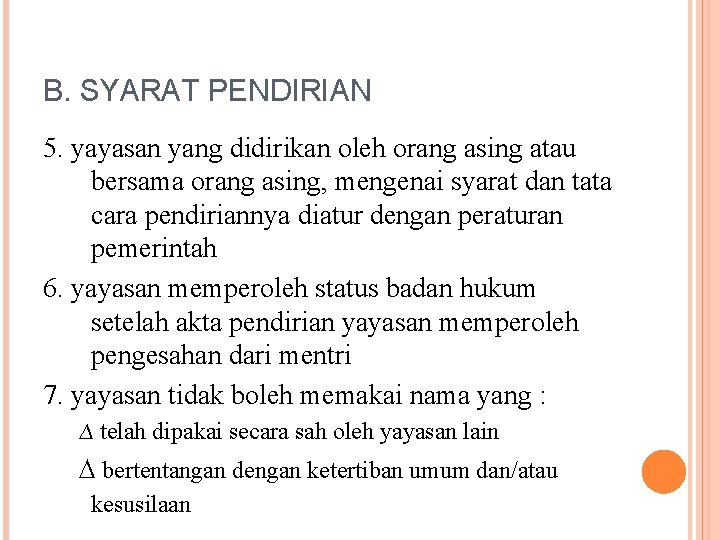 B. SYARAT PENDIRIAN

5. yayasan yang didirikan oleh orang asing atau bersama orang asing, mengenai syarat dan tata cara pendiriannya diatur dengan peraturan pemerintah

6. yayasan memperoleh status badan hukum setelah akta pendirian yayasan memperoleh pengesahan dari mentri

7. yayasan tidak boleh memakai nama yang :

$\Delta$ telah dipakai secara sah oleh yayasan lain

$\Delta$ bertentangan dengan ketertiban umum dan/atau kesusilaan